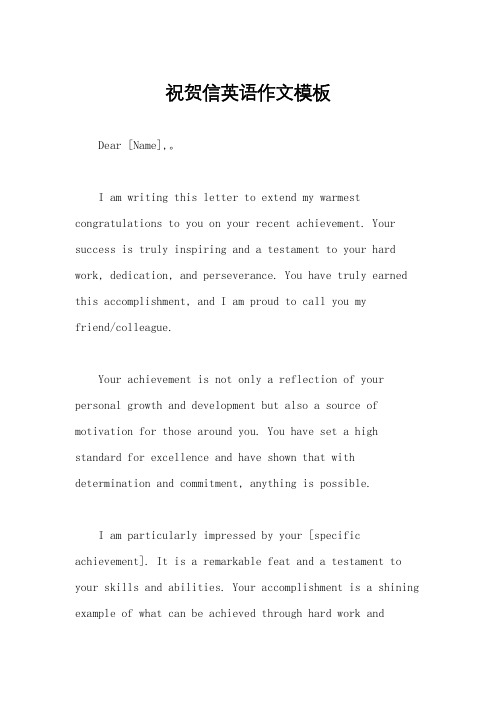 祝贺信英语作文模板

Dear [Name],。

I am writing this letter to extend my warmest congratulations to you on your recent achievement. Your success is truly inspiring and a testament to your hard work, dedication, and perseverance. You have truly earned this accomplishment, and I am proud to call you my friend/colleague.

Your achievement is not only a reflection of your personal growth and development but also a source of motivation for those around you. You have set a high standard for excellence and have shown that with determination and commitment, anything is possible.

I am particularly impressed by your [specific achievement]. It is a remarkable feat and a testament to your skills and abilities. Your accomplishment is a shining example of what can be achieved through hard work and